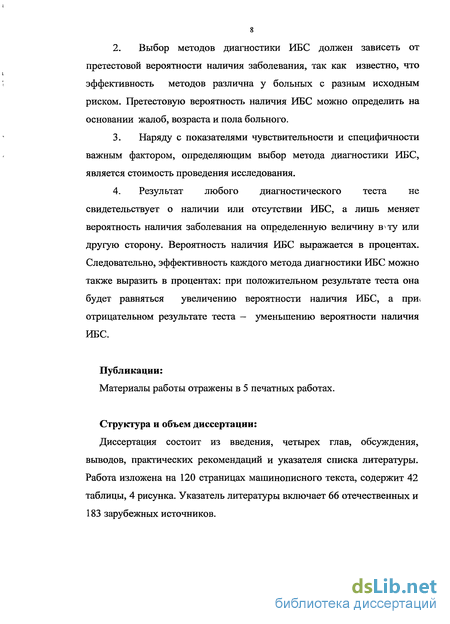 8

2. Выбор методов диагностики ИБС должен зависеть от претестовой вероятности наличия заболевания, так как известно, что эффективность методов различна у больных с разным исходным риском. Претестовую вероятность наличия ИБС можно определить на основании жалоб, возраста и пола больного.

3. Наряду с показателями чувствительности и специфичности важным фактором, определяющим выбор метода диагностики ИБС, является стоимость проведения исследования.

4. Результат любого диагностического теста не свидетельствует о наличии или отсутствии ИБС, а лишь меняет вероятность наличия заболевания на определенную величину в ту или другую сторону. Вероятность наличия ИБС выражается в процентах. Следовательно, эффективность каждого метода диагностики ИБС можно также выразить в процентах: при положительном результате теста она будет равняться увеличению вероятности наличия ИБС, а при отрицательном результате теста – уменьшению вероятности наличия ИБС.

Публикации:

Материалы работы отражены в 5 печатных работах.

Структура и объем диссертации:

Диссертация состоит из введения, четырех глав, обсуждения, выводов, практических рекомендаций и указателя списка литературы. Работа изложена на 120 страницах машинописного текста, содержит 42 таблицы, 4 рисунка. Указатель литературы включает 66 отечественных и 183 зарубежных источников.

dsLib.net
библиотека диссертаций